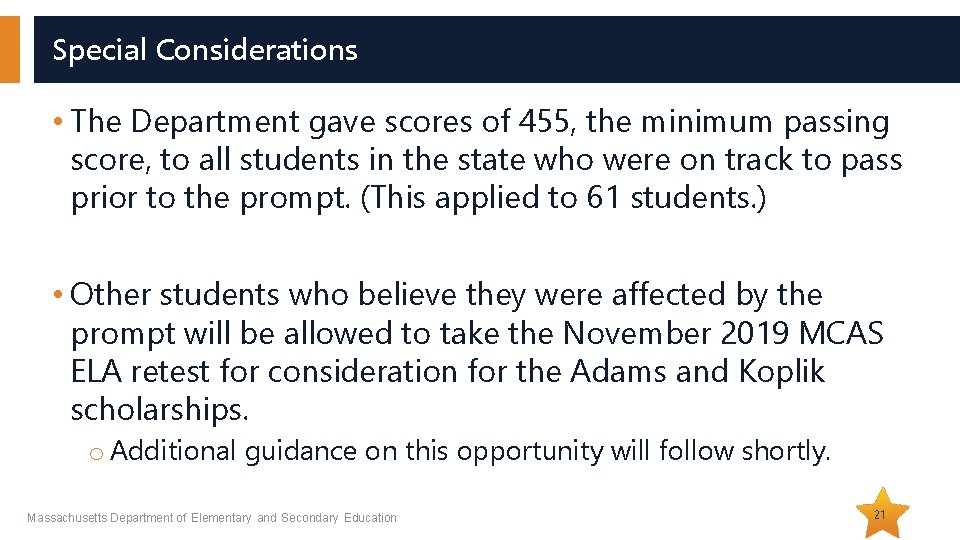 Special Considerations

• The Department gave scores of 455, the minimum passing score, to all students in the state who were on track to pass prior to the prompt. (This applied to 61 students.)

• Other students who believe they were affected by the prompt will be allowed to take the November 2019 MCAS ELA retest for consideration for the Adams and Koplik scholarships.

o Additional guidance on this opportunity will follow shortly.

Massachusetts Department of Elementary and Secondary Education

21